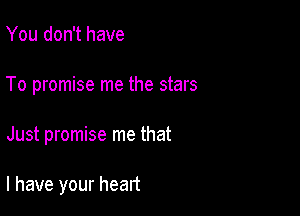 You don't have

To promise me the stars

Just promise me that

I have your heart